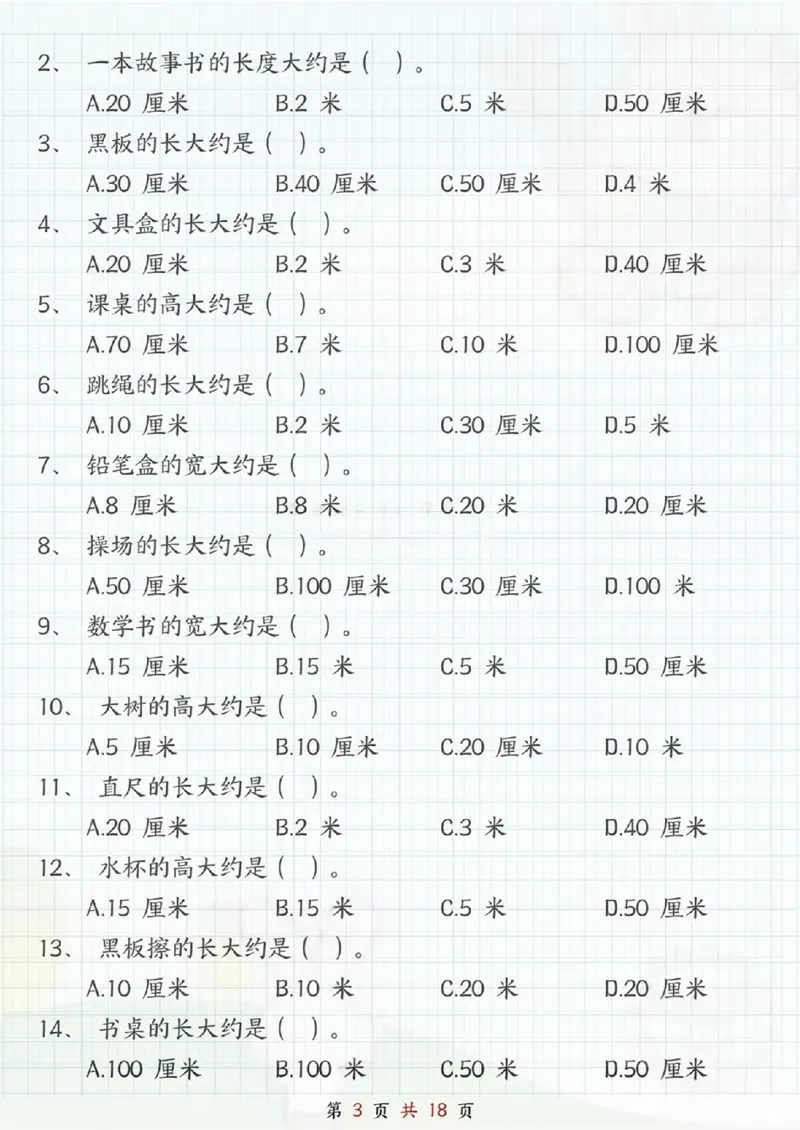 2、 一本故事书的长度大约是（ ）。

A.20 厘米 B.2 米 C.5 米 D.50 厘米

3、 黑板的长大约是（ ）。

A.30 厘米 B.40 厘米 C.50 厘米 D.4 米

4、 文具盒的长大约是（ ）。

A.20 厘米 B.2 米 C.3 米 D.40 厘米

5、 课桌的高大约是（ ）。

A.70 厘米 B.7 米 C.10 米 D.100 厘米

6、 跳绳的长大约是（ ）。

A.10 厘米 B.2 米 C.30 厘米 D.5 米

7、 铅笔盒的宽大约是（ ）。

A.8 厘米 B.8 米 C.20 米 D.20 厘米

8、 操场的长大约是（ ）。

A.50 厘米 B.100 厘米 C.30 厘米 D.100 米

9、 数学书的宽大约是（ ）。

A.15 厘米 B.15 米 C.5 米 D.50 厘米

10、 大树的高大约是（ ）。

A.5 厘米 B.10 厘米 C.20 厘米 D.10 米

11、 直尺的长大约是（ ）。

A.20 厘米 B.2 米 C.3 米 D.40 厘米

12、 水杯的高大约是（ ）。

A.15 厘米 B.15 米 C.5 米 D.50 厘米

13、 黑板擦的长大约是（ ）。

A.10 厘米 B.10 米 C.20 米 D.20 厘米

14、 书桌的长大约是（ ）。

A.100 厘米 B.100 米 C.50 米 D.50 厘米

第 3 页 共 18 页